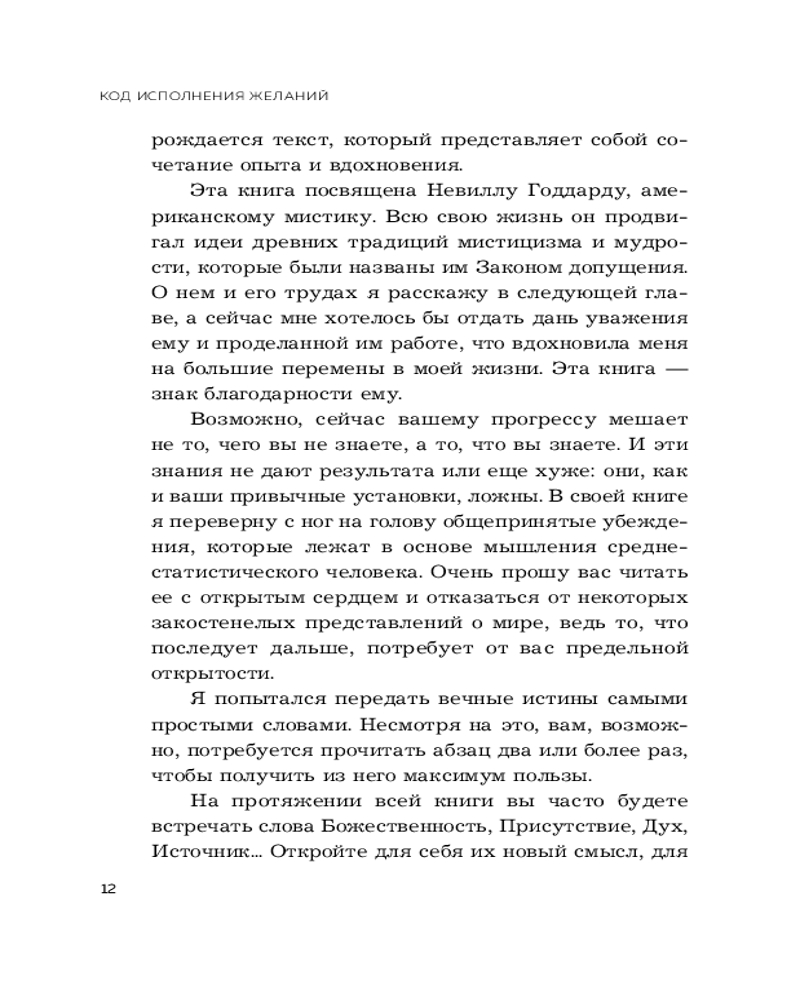 КОД ИСПОЛНЕНИЯ ЖЕЛАНИЙ

рождается текст, который представляет собой сочетание опыта и вдохновения.

Эта книга посвящена Невиллу Годдарду, американскому мистику. Всю свою жизнь он продвигал идеи древних традиций мистицизма и мудрости, которые были названы им Законом допущения. О нем и его трудах я расскажу в следующей главе, а сейчас мне хотелось бы отдать дань уважения ему и проделанной им работе, что вдохновила меня на большие перемены в моей жизни. Эта книга — знак благодарности ему.

Возможно, сейчас вашему прогрессу мешает не то, чего вы не знаете, а то, что вы знаете. И эти знания не дают результата или еще хуже: они, как и ваши привычные установки, ложны. В своей книге я переверну с ног на голову общепринятые убеждения, которые лежат в основе мышления среднестатистического человека. Очень прошу вас читать ее с открытым сердцем и отказаться от некоторых закостенелых представлений о мире, ведь то, что последует дальше, потребует от вас предельной открытости.

Я попытался передать вечные истины самыми простыми словами. Несмотря на это, вам, возможно, потребуется прочитать абзац два или более раз, чтобы получить из него максимум пользы.

На протяжении всей книги вы часто будете встречать слова Божественность, Присутствие, Дух, Источник... Откройте для себя их новый смысл, для

12